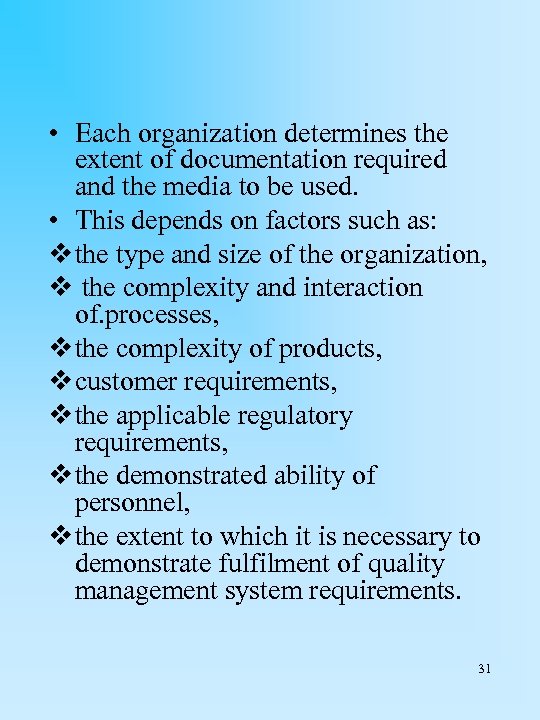 • Each organization determines the extent of documentation required and the media to be used.
• This depends on factors such as:
❖ the type and size of the organization,
❖ the complexity and interaction of.processes,
❖ the complexity of products,
❖ customer requirements,
❖ the applicable regulatory requirements,
❖ the demonstrated ability of personnel,
❖ the extent to which it is necessary to demonstrate fulfilment of quality management system requirements.

31